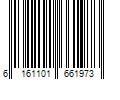 6 161101 661973